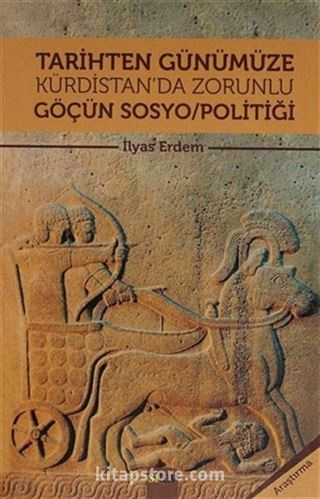 TARİHTEN GÜNÜMÜZE
KÜRDİSTAN'DA ZORUNLU
GÖÇÜN SOSYO/POLİTİĞİ

İlyas Erdem

kitapstore.com

Araştırma